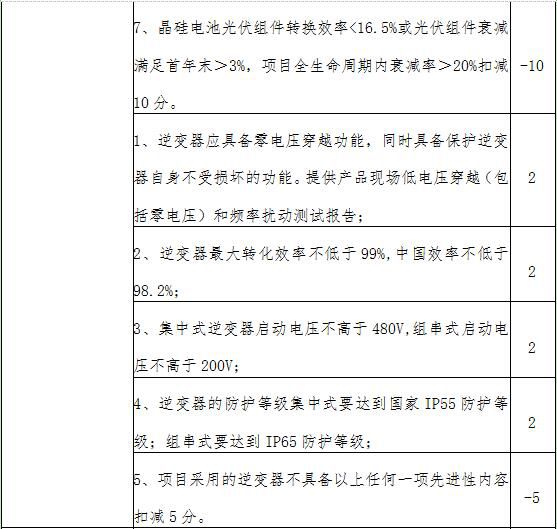 |  | 7、晶硅电池光伏组件转换效率<16.5%或光伏组件衰减满足首年末>3%，项目全生命周期内衰减率>20%扣减10分。 | -10 |
|---|---|---|
|  | 1、逆变器应具备零电压穿越功能，同时具备保护逆变器自身不受损坏的功能。提供产品现场低电压穿越（包括零电压）和频率扰动测试报告； | 2 |
|  | 2、逆变器最大转化效率不低于99%，中国效率不低于98.2%； | 2 |
|  | 3、集中式逆变器启动电压不高于480V，组串式启动电压不高于200V； | 2 |
|  | 4、逆变器的防护等级集中式要达到国家IP55防护等级；组串式要达到IP65防护等级； | 2 |
|  | 5、项目采用的逆变器不具备以上任何一项先进性内容扣减5分。 | -5 |